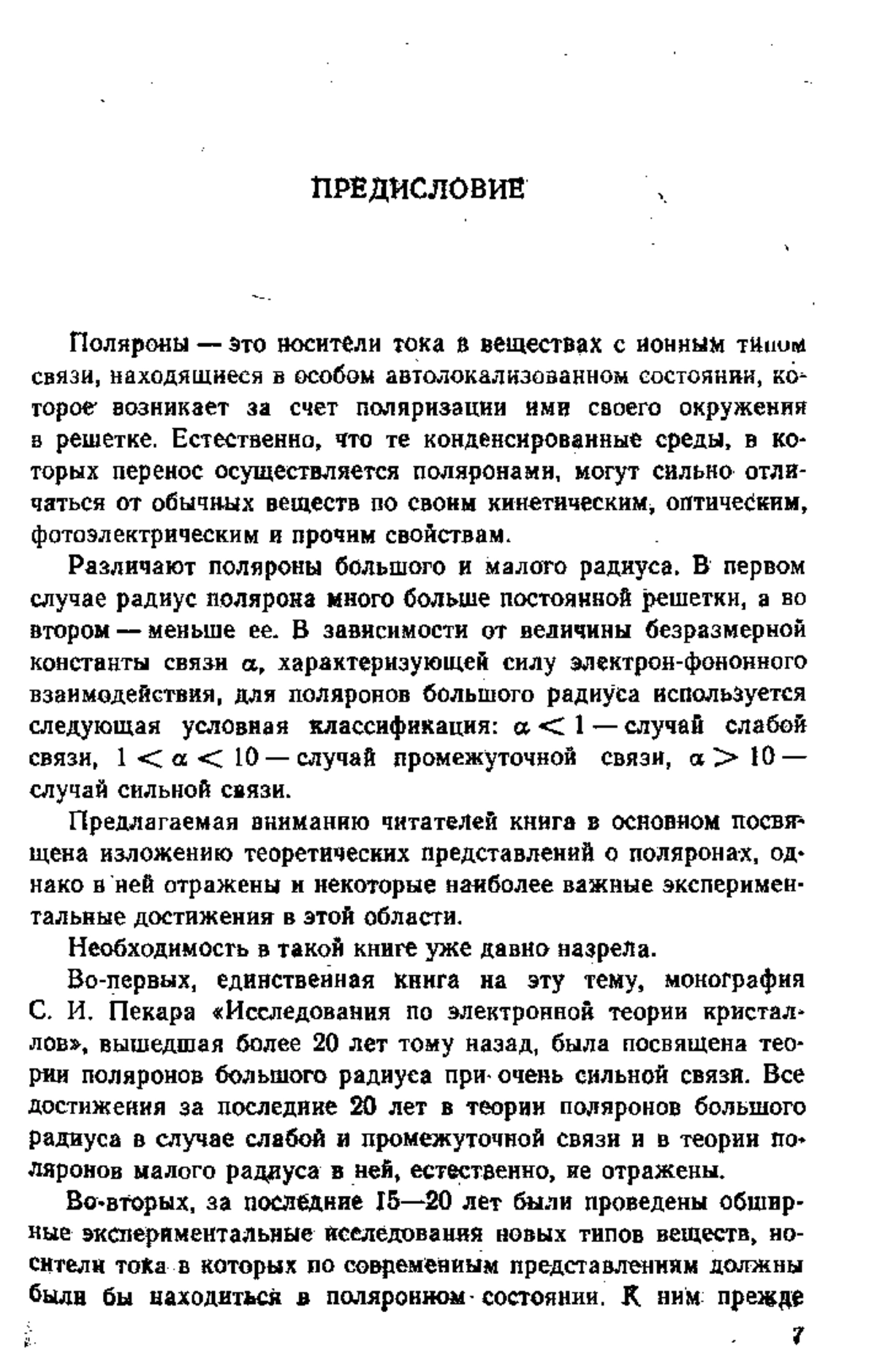 ПРЕДИСЛОВИЕ

Поляроны — это носители тока в веществах с ионным типом связи, находящиеся в особом автолокализованном состоянии, которое возникает за счет поляризации ими своего окружения в решетке. Естественно, что те конденсированные среды, в которых перенос осуществляется поляронами, могут сильно отличаться от обычных веществ по своим кинетическим, оптическим, фотоэлектрическим и прочим свойствам.

Различают поляроны большого и малого радиуса. В первом случае радиус полярона много больше постоянной решетки, а во втором — меньше ее. В зависимости от величины безразмерной константы связи $\alpha$, характеризующей силу электрон-фононного взаимодействия, для поляронов большого радиуса используется следующая условная классификация: $\alpha < 1$ — случай слабой связи, $1 < \alpha < 10$ — случай промежуточной связи, $\alpha > 10$ — случай сильной связи.

Предлагаемая вниманию читателей книга в основном посвящена изложению теоретических представлений о поляронах, однако в ней отражены и некоторые наиболее важные экспериментальные достижения в этой области.

Необходимость в такой книге уже давно назрела.

Во-первых, единственная книга на эту тему, монография С. И. Пекара «Исследования по электронной теории кристаллов», вышедшая более 20 лет тому назад, была посвящена теории поляронов большого радиуса при очень сильной связи. Все достижения за последние 20 лет в теории поляронов большого радиуса в случае слабой и промежуточной связи и в теории поляронов малого радиуса в ней, естественно, не отражены.

Во-вторых, за последние 15—20 лет были проведены обширные экспериментальные исследования новых типов веществ, носители тока в которых по современным представлениям должны были бы находиться в поляронном состоянии. К ним прежде

7